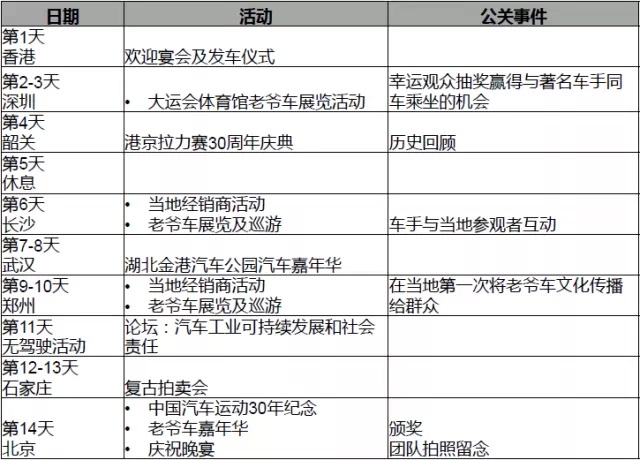 | 日期 | 活动 | 公关事件 |
|---|---|---|
| 第1天 香港 | 欢迎宴会及发车仪式 | |
| 第2-3天 深圳 | • 大运会体育馆老爷车展览活动 | 幸运观众抽奖赢得与著名车手同车乘坐的机会 |
| 第4天 韶关 | 港京拉力赛30周年庆典 | 历史回顾 |
| 第5天 休息 | | |
| 第6天 长沙 | • 当地经销商活动 • 老爷车展览及巡游 | 车手与当地参观者互动 |
| 第7-8天 武汉 | 湖北金港汽车公园汽车嘉年华 | |
| 第9-10天 郑州 | • 当地经销商活动 • 老爷车展览及巡游 | 在当地第一次将老爷车文化传播给群众 |
| 第11天 无驾驶活动 | 论坛：汽车工业可持续发展和社会责任 | |
| 第12-13天 石家庄 | 复古拍卖会 | |
| 第14天 北京 | • 中国汽车运动30年纪念 • 老爷车嘉年华 • 庆祝晚宴 | 颁奖 团队拍照留念 |